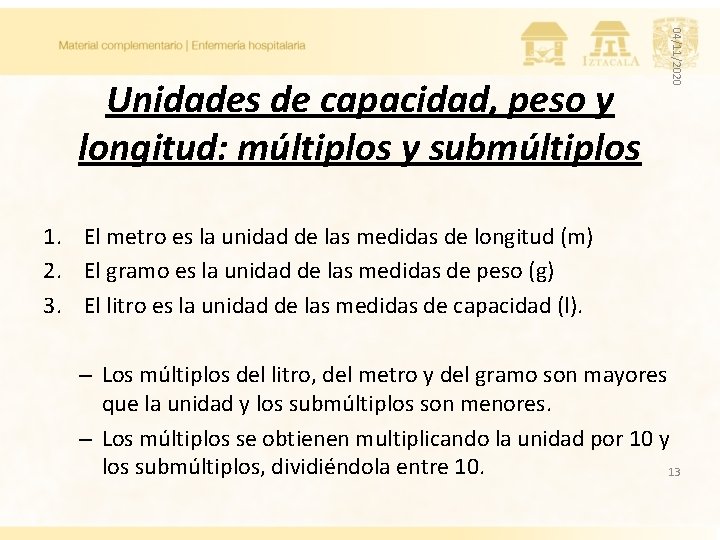 Material complementario | Enfermería hospitalaria

IZTACALA

04/11/2020

Unidades de capacidad, peso y longitud: múltiplos y submúltiplos

1. El metro es la unidad de las medidas de longitud (m)
2. El gramo es la unidad de las medidas de peso (g)
3. El litro es la unidad de las medidas de capacidad (l).

– Los múltiplos del litro, del metro y del gramo son mayores que la unidad y los submúltiplos son menores.
– Los múltiplos se obtienen multiplicando la unidad por 10 y los submúltiplos, dividiéndola entre 10.

13